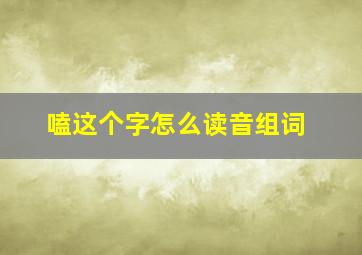 嗑这个字怎么读音组词